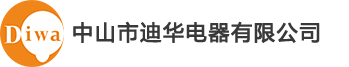 Diwa 中山市迪华电器有限公司